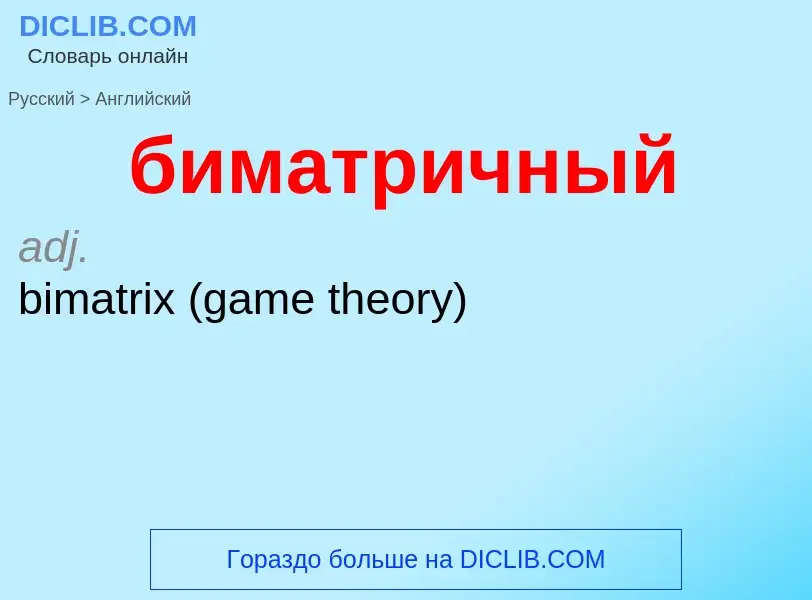 DICLIB.COM
Словарь онлайн

Русский > Английский

биматричный

adj.
bimatrix (game theory)

Гораздо больше на DICLIB.COM